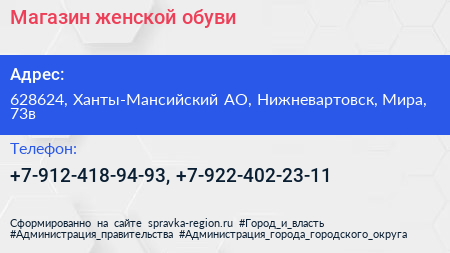 Магазин женской обуви

Адрес:

628624, Ханты-Мансийский АО, Нижневартовск, Мира, 73в

Телефон:

+7-912-418-94-93, +7-922-402-23-11

Сформированно на сайте spravka-region.ru #Город_и_власть #Администрация_правительства #Администрация_города_городского_округа